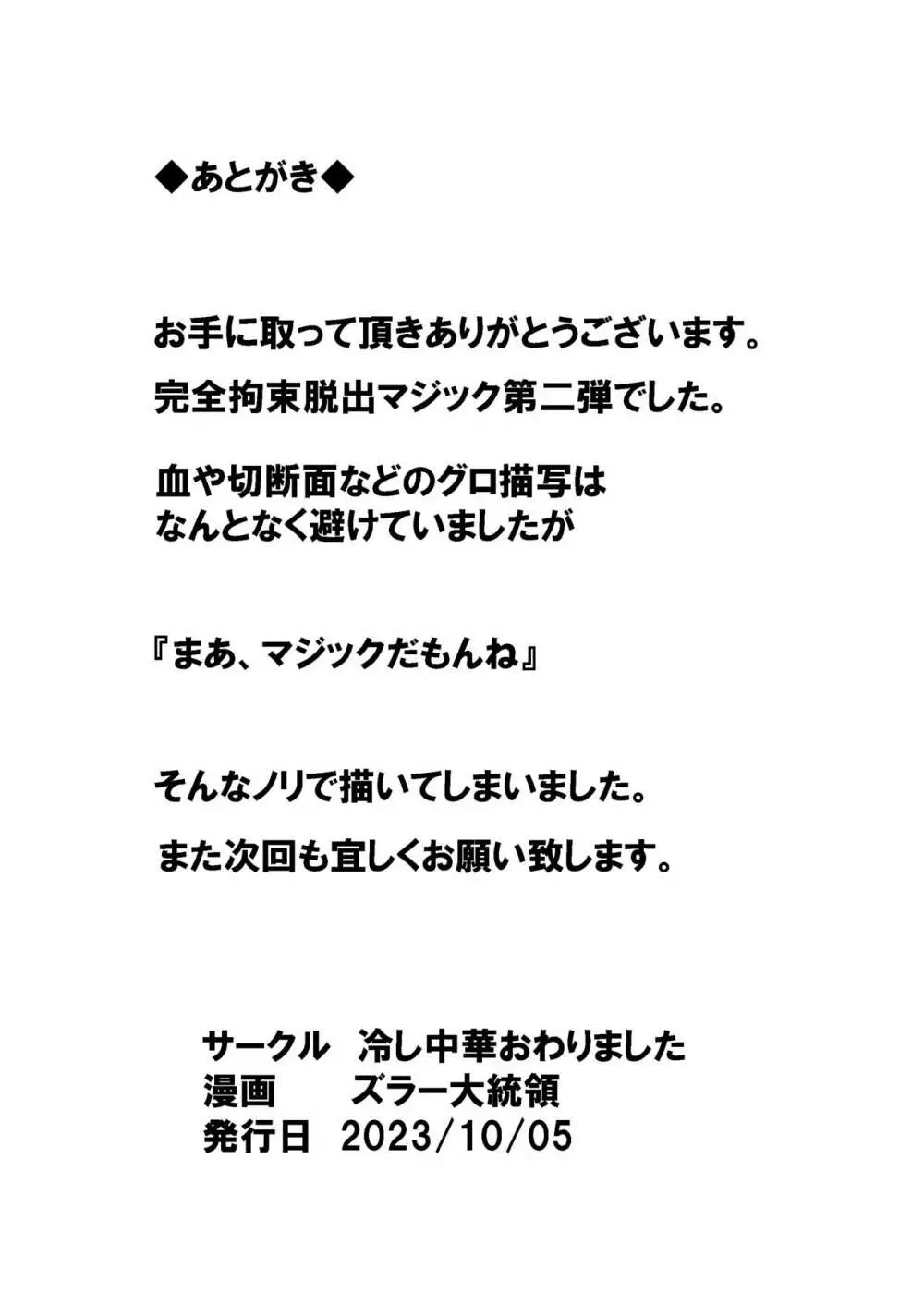 ◆あとがき◆

お手に取って頂きありがとうございます。

完全拘束脱出マジック第二弾でした。

血や切断面などのグロ描写は
なんとなく避けていましたが

『まあ、マジックだもんね』

そんなノリで描いてしまいました。

また次回も宜しくお願い致します。

サークル　冷し中華おわりました
漫画　　　ズラー大統領
発行日　2023/10/05